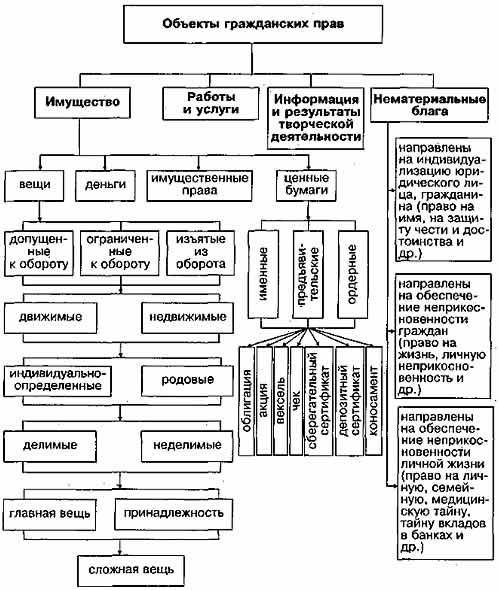 Объекты гражданских прав

Имущество

Работы и услуги

Информация и результаты творческой деятельности

Нематериальные блага

вещи

деньги

имущественные права

ценные бумаги

допущенные к обороту

ограниченные к обороту

изъятые из оборота

движимые

недвижимые

индивидуально-определенные

родовые

делимые

неделимые

главная вещь

принадлежность

сложная вещь

именные

предъявительские

ордерные

облигация

акция

вексель

чек

сберегательный сертификат

депозитный сертификат

коносамент

направлены на индивидуализацию юридического лица, гражданина (право на имя, на защиту чести и достоинства и др.)

направлены на обеспечение неприкосновенности граждан (право на жизнь, личную неприкосновенность и др.)

направлены на обеспечение неприкосновенности личной жизни (право на личную, семейную, медицинскую тайну, тайну вкладов в банках и др.)